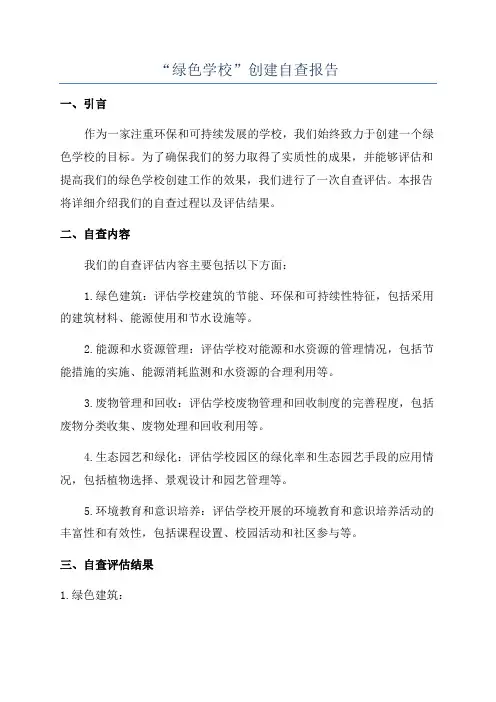 “绿色学校”创建自查报告

一、引言

作为一家注重环保和可持续发展的学校，我们始终致力于创建一个绿色学校的目标。为了确保我们的努力取得了实质性的成果，并能够评估和提高我们的绿色学校创建工作的效果，我们进行了一次自查评估。本报告将详细介绍我们的自查过程以及评估结果。

二、自查内容

我们的自查评估内容主要包括以下方面：

1.绿色建筑：评估学校建筑的节能、环保和可持续性特征，包括采用的建筑材料、能源使用和节水设施等。

2.能源和水资源管理：评估学校对能源和水资源的管理情况，包括节能措施的实施、能源消耗监测和水资源的合理利用等。

3.废物管理和回收：评估学校废物管理和回收制度的完善程度，包括废物分类收集、废物处理和回收利用等。

4.生态园艺和绿化：评估学校园区的绿化率和生态园艺手段的应用情况，包括植物选择、景观设计和园艺管理等。

5.环境教育和意识培养：评估学校开展的环境教育和意识培养活动的丰富性和有效性，包括课程设置、校园活动和社区参与等。

三、自查评估结果

1.绿色建筑：